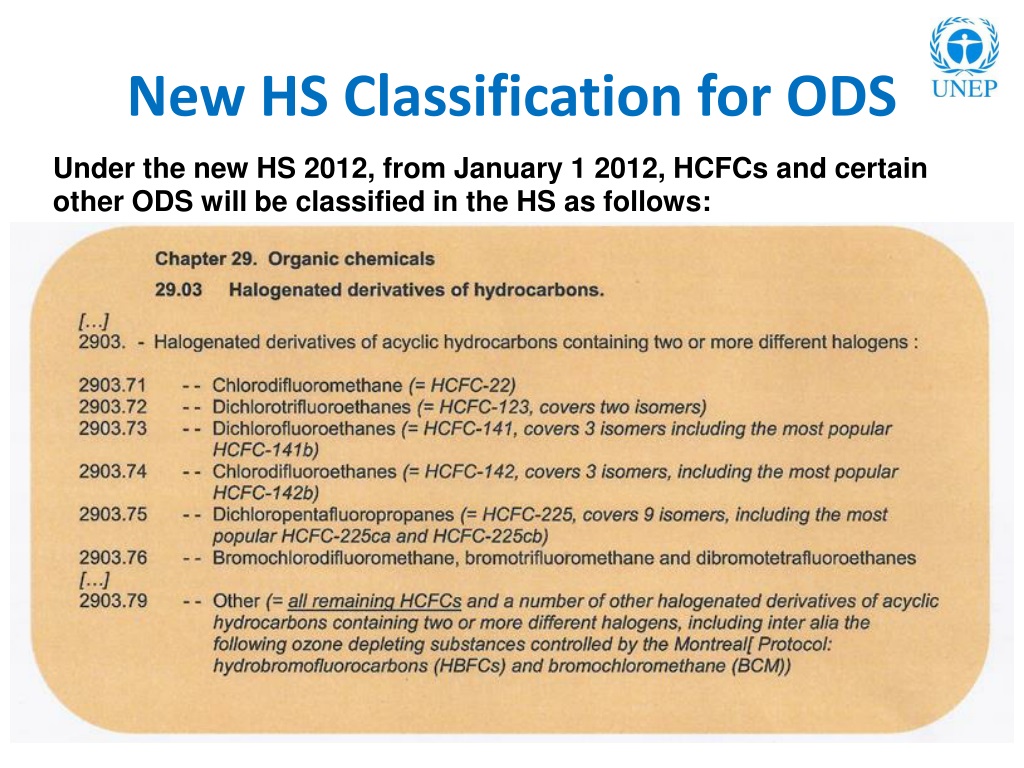 New HS Classification for ODS

UNEP

Under the new HS 2012, from January 1 2012, HCFCs and certain other ODS will be classified in the HS as follows:

Chapter 29. Organic chemicals

29.03 Halogenated derivatives of hydrocarbons.

[…]
2903. - Halogenated derivatives of acyclic hydrocarbons containing two or more different halogens :

2903.71 - - Chlorodifluoromethane (= HCFC-22)
2903.72 - - Dichlorotrifluoroethanes (= HCFC-123, covers two isomers)
2903.73 - - Dichlorofluoroethanes (= HCFC-141, covers 3 isomers including the most popular HCFC-141b)
2903.74 - - Chlorodifluoroethanes (= HCFC-142, covers 3 isomers, including the most popular HCFC-142b)
2903.75 - - Dichloropentafluoropropanes (= HCFC-225, covers 9 isomers, including the most popular HCFC-225ca and HCFC-225cb)
2903.76 - - Bromochlorodifluoromethane, bromotrifluoromethane and dibromotetrafluoroethanes
[…]
2903.79 - - Other (= all remaining HCFCs and a number of other halogenated derivatives of acyclic hydrocarbons containing two or more different halogens, including inter alia the following ozone depleting substances controlled by the Montreal[ Protocol: hydrobromofluorocarbons (HBFCs) and bromochloromethane (BCM))